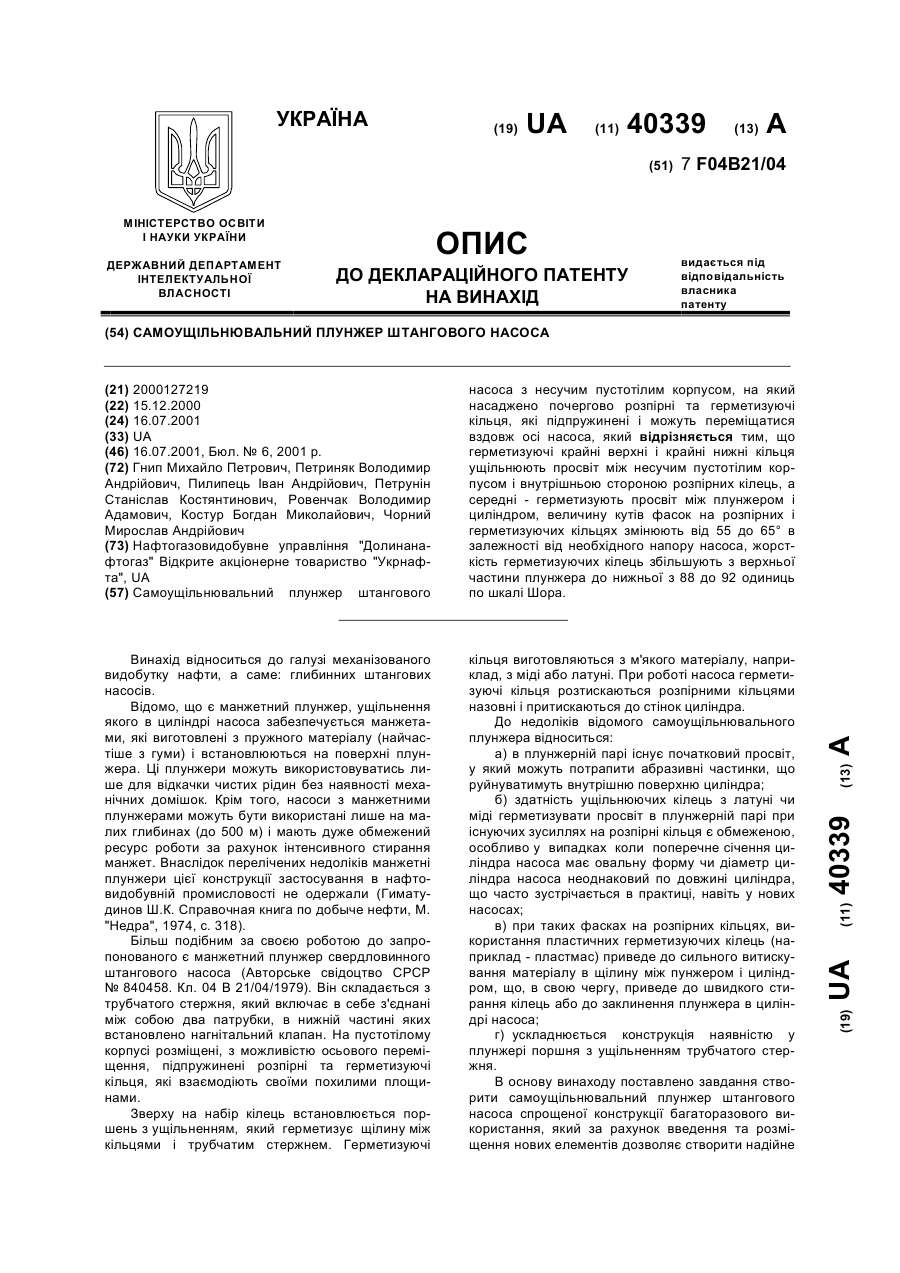 УКРАЇНА

(19) UA (11) 40339 (13) A

(51) 7 F04B21/04

МІНІСТЕРСТВО ОСВІТИ І НАУКИ УКРАЇНИ

ДЕРЖАВНИЙ ДЕПАРТАМЕНТ ІНТЕЛЕКТУАЛЬНОЇ ВЛАСНОСТІ

ОПИС
ДО ДЕКЛАРАЦІЙНОГО ПАТЕНТУ НА ВИНАХІД

видається під відповідальність власника патенту

(54) САМОУЩІЛЬНЮВАЛЬНИЙ ПЛУНЖЕР ШТАНГОВОГО НАСОСА

(21) 2000127219
(22) 15.12.2000
(24) 16.07.2001
(33) UA
(46) 16.07.2001, Бюл. № 6, 2001 р.
(72) Гнип Михайло Петрович, Петриняк Володимир Андрійович, Пилипець Іван Андрійович, Петрунін Станіслав Костянтинович, Ровенчак Володимир Адамович, Костур Богдан Миколайович, Чорний Мирослав Андрійович
(73) Нафтогазовидобувне управління "Долинанафтогаз" Відкрите акціонерне товариство "Укрнафта", UA
(57) Самоущільнювальний плунжер штангового насоса з несучим пустотілим корпусом, на який насаджено почергово розпірні та герметизуючі кільця, які підпружинені і можуть переміщатися вздовж осі насоса, який відрізняється тим, що герметизуючі крайні верхні і крайні нижні кільця ущільнюють просвіт між несучим пустотілим корпусом і внутрішньою стороною розпірних кілець, а середні - герметизують просвіт між плунжером і циліндром, величину кутів фасок на розпірних і герметизуючих кільцях змінюють від 55 до 65° в залежності від необхідного напору насоса, жорсткість герметизуючих кілець збільшують з верхньої частини плунжера до нижньої з 88 до 92 одиниць по шкалі Шора.

Винахід відноситься до галузі механізованого видобутку нафти, а саме: глибинних штангових насосів.

Відомо, що є манжетний плунжер, ущільнення якого в циліндрі насоса забезпечується манжетами, які виготовлені з пружного матеріалу (найчастіше з гуми) і встановлюються на поверхні плунжера. Ці плунжери можуть використовуватись лише для відкачки чистих рідин без наявності механічних домішок. Крім того, насоси з манжетними плунжерами можуть бути використані лише на малих глибинах (до 500 м) і мають дуже обмежений ресурс роботи за рахунок інтенсивного стирання манжет. Внаслідок перелічених недоліків манжетні плунжери цієї конструкції застосування в нафтовидобувній промисловості не одержали (Гиматудинов Ш.К. Справочная книга по добыче нефти, М. "Недра", 1974, с. 318).

Більш подібним за своєю роботою до запропонованого є манжетний плунжер свердловинного штангового насоса (Авторське свідоцтво СРСР № 840458. Кл. 04 В 21/04/1979). Він складається з трубчатого стержня, який включає в себе з'єднані між собою два патрубки, в нижній частині яких встановлено нагнітальний клапан. На пустотілому корпусі розміщені, з можливістю осьового переміщення, підпружинені розпірні та герметизуючі кільця, які взаємодіють своїми похилими площинами.

Зверху на набір кілець встановлюється поршень з ущільненням, який герметизує щілину між кільцями і трубчатим стержнем. Герметизуючі кільця виготовляються з м'якого матеріалу, наприклад, з міді або латуні. При роботі насоса герметизуючі кільця розтискаються розпірними кільцями назовні і притискаються до стінок циліндра.

До недоліків відомого самоущільнювального плунжера відноситься:

а) в плунжерній парі існує початковий просвіт, у який можуть потрапити абразивні частинки, що руйнуватимуть внутрішню поверхню циліндра;

б) здатність ущільнюючих кілець з латуні чи міді герметизувати просвіт в плунжерній парі при існуючих зусиллях на розпірні кільця є обмеженою, особливо у випадках коли поперечне січення циліндра насоса має овальну форму чи діаметр циліндра насоса неоднаковий по довжині циліндра, що часто зустрічається в практиці, навіть у нових насосах;

в) при таких фасках на розпірних кільцях, використання пластичних герметизуючих кілець (наприклад - пластмас) приведе до сильного витискування матеріалу в щілину між пунжером і циліндром, що, в свою чергу, приведе до швидкого стирання кілець або до заклинення плунжера в циліндрі насоса;

г) ускладнюється конструкція наявністю у плунжері поршня з ущільненням трубчатого стержня.

В основу винаходу поставлено завдання створити самоущільнювальний плунжер штангового насоса спрощеної конструкції багаторазового використання, який за рахунок введення та розміщення нових елементів дозволяє створити надійне

(19) UA (11) 40339 (13) A